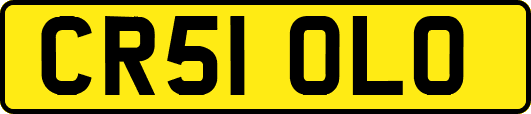 CR51 OLO